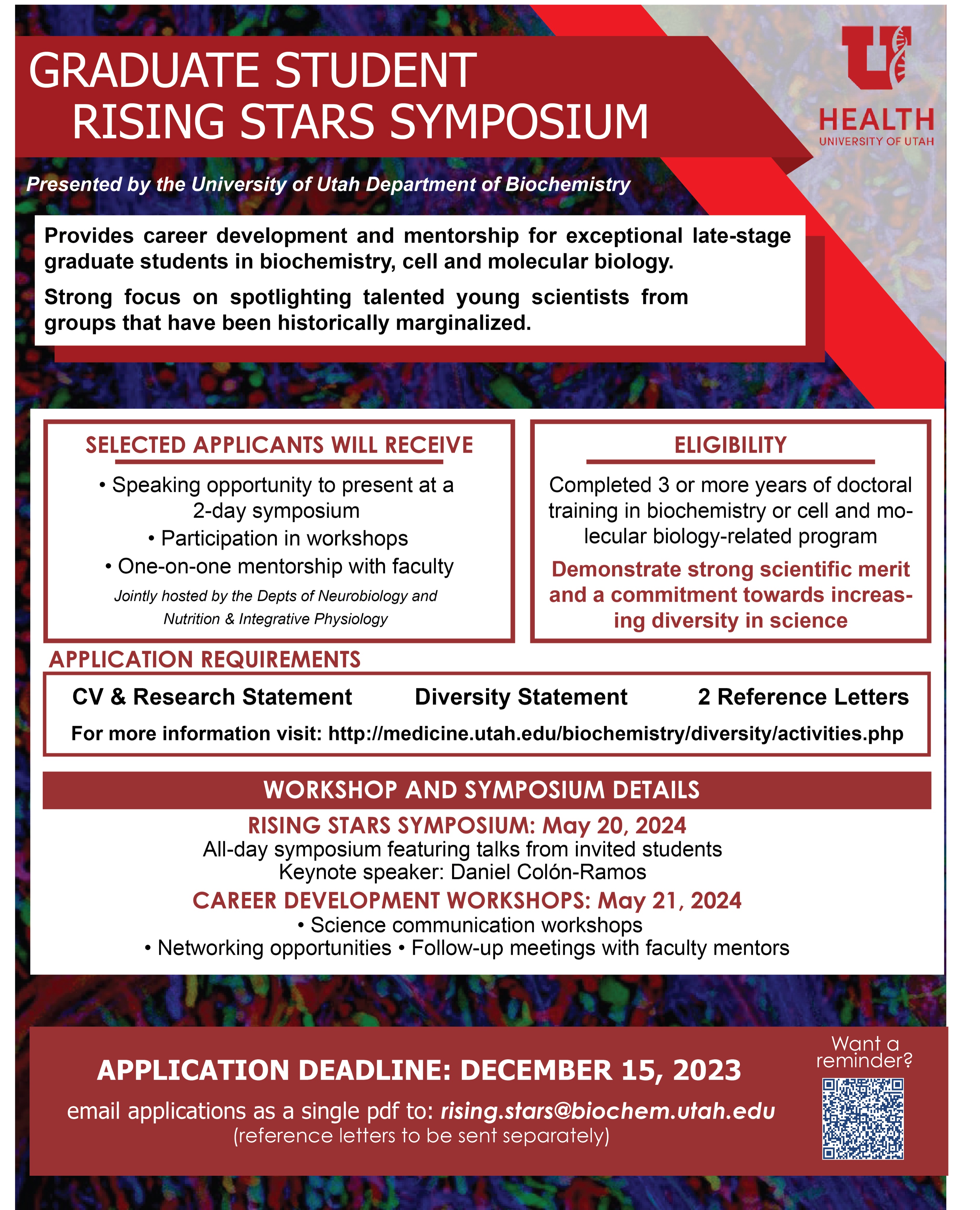 GRADUATE STUDENT
RISING STARS SYMPOSIUM

U HEALTH
UNIVERSITY OF UTAH

Presented by the University of Utah Department of Biochemistry

Provides career development and mentorship for exceptional late-stage graduate students in biochemistry, cell and molecular biology.

Strong focus on spotlighting talented young scientists from groups that have been historically marginalized.

SELECTED APPLICANTS WILL RECEIVE

• Speaking opportunity to present at a 2-day symposium
• Participation in workshops
• One-on-one mentorship with faculty

Jointly hosted by the Depts of Neurobiology and Nutrition & Integrative Physiology

ELIGIBILITY

Completed 3 or more years of doctoral training in biochemistry or cell and molecular biology-related program

Demonstrate strong scientific merit and a commitment towards increasing diversity in science

APPLICATION REQUIREMENTS

CV & Research Statement Diversity Statement 2 Reference Letters

For more information visit: http://medicine.utah.edu/biochemistry/diversity/activities.php

WORKSHOP AND SYMPOSIUM DETAILS

RISING STARS SYMPOSIUM: May 20, 2024
All-day symposium featuring talks from invited students
Keynote speaker: Daniel Colón-Ramos

CAREER DEVELOPMENT WORKSHOPS: May 21, 2024
• Science communication workshops
• Networking opportunities • Follow-up meetings with faculty mentors

APPLICATION DEADLINE: DECEMBER 15, 2023

email applications as a single pdf to: rising.stars@biochem.utah.edu
(reference letters to be sent separately)

Want a reminder?